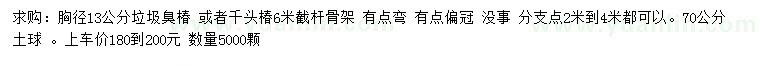 求购：胸径13公分垃圾臭椿 或者千头椿6米截杆骨架 有点弯 有点偏冠 没事 分支点2米到4米都可以。70公分土球 。上车价180到200元 数量5000颗